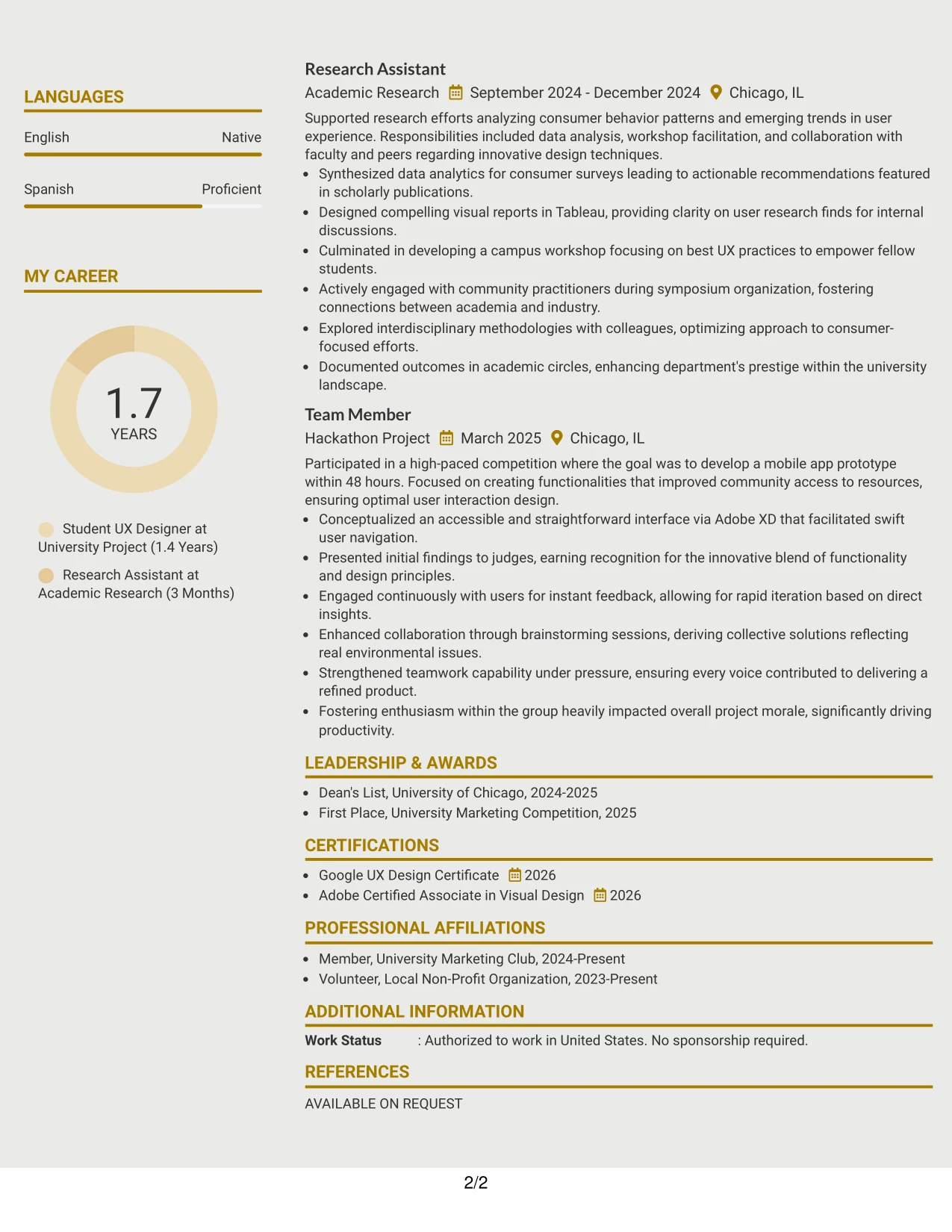 LANGUAGES

English
Native

Spanish
Proficient

MY CAREER

1.7
YEARS

Student UX Designer at University Project (1.4 Years)

Research Assistant at Academic Research (3 Months)

Research Assistant
Academic Research September 2024 - December 2024 Chicago, IL

Supported research efforts analyzing consumer behavior patterns and emerging trends in user experience. Responsibilities included data analysis, workshop facilitation, and collaboration with faculty and peers regarding innovative design techniques.

• Synthesized data analytics for consumer surveys leading to actionable recommendations featured in scholarly publications.
• Designed compelling visual reports in Tableau, providing clarity on user research finds for internal discussions.
• Culminated in developing a campus workshop focusing on best UX practices to empower fellow students.
• Actively engaged with community practitioners during symposium organization, fostering connections between academia and industry.
• Explored interdisciplinary methodologies with colleagues, optimizing approach to consumer-focused efforts.
• Documented outcomes in academic circles, enhancing department's prestige within the university landscape.

Team Member
Hackathon Project March 2025 Chicago, IL

Participated in a high-paced competition where the goal was to develop a mobile app prototype within 48 hours. Focused on creating functionalities that improved community access to resources, ensuring optimal user interaction design.

• Conceptualized an accessible and straightforward interface via Adobe XD that facilitated swift user navigation.
• Presented initial findings to judges, earning recognition for the innovative blend of functionality and design principles.
• Engaged continuously with users for instant feedback, allowing for rapid iteration based on direct insights.
• Enhanced collaboration through brainstorming sessions, deriving collective solutions reflecting real environmental issues.
• Strengthened teamwork capability under pressure, ensuring every voice contributed to delivering a refined product.
• Fostering enthusiasm within the group heavily impacted overall project morale, significantly driving productivity.

LEADERSHIP & AWARDS

• Dean's List, University of Chicago, 2024-2025
• First Place, University Marketing Competition, 2025

CERTIFICATIONS

• Google UX Design Certificate 2026
• Adobe Certified Associate in Visual Design 2026

PROFESSIONAL AFFILIATIONS

• Member, University Marketing Club, 2024-Present
• Volunteer, Local Non-Profit Organization, 2023-Present

ADDITIONAL INFORMATION

Work Status : Authorized to work in United States. No sponsorship required.

REFERENCES

AVAILABLE ON REQUEST

2/2